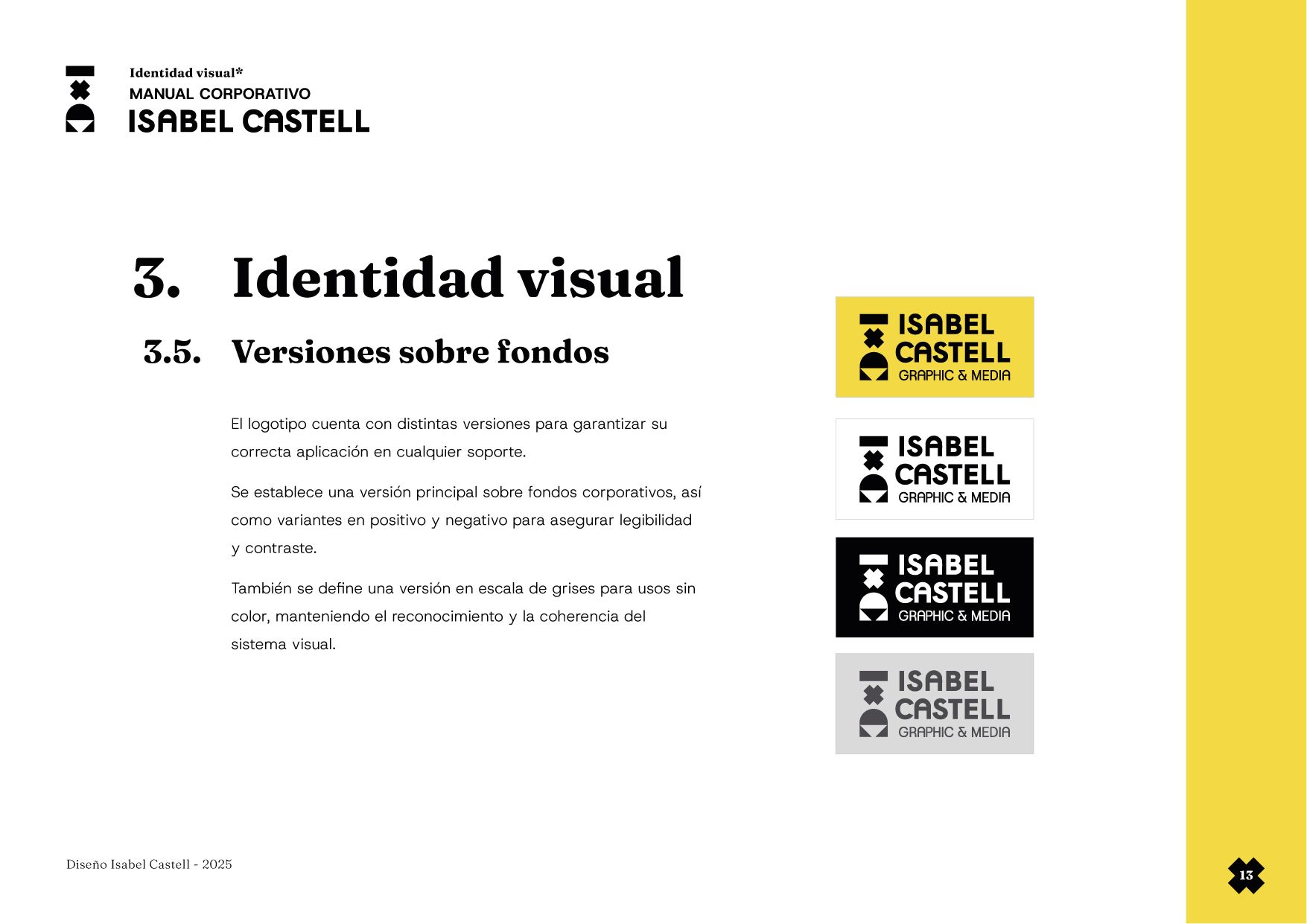 Identidad visual*
MANUAL CORPORATIVO
ISABEL CASTELL

3. Identidad visual

3.5. Versiones sobre fondos

El logotipo cuenta con distintas versiones para garantizar su correcta aplicación en cualquier soporte.

Se establece una versión principal sobre fondos corporativos, así como variantes en positivo y negativo para asegurar legibilidad y contraste.

También se define una versión en escala de grises para usos sin color, manteniendo el reconocimiento y la coherencia del sistema visual.

ISABEL CASTELL GRAPHIC & MEDIA

ISABEL CASTELL GRAPHIC & MEDIA

ISABEL CASTELL GRAPHIC & MEDIA

ISABEL CASTELL GRAPHIC & MEDIA

Diseño Isabel Castell - 2025

13